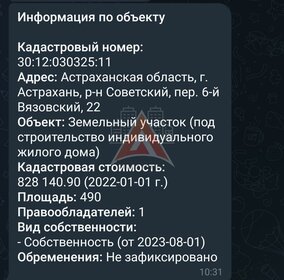 Информация по объекту

Кадастровый номер: 30:12:030325:11
Адрес: Астраханская область, г. Астрахань, р-н Советский, пер. 6-й Вязовский, 22
Объект: Земельный участок (под строительство индивидуального жилого дома)
Кадастровая стоимость: 828 140.90 (2022-01-01 г.)
Площадь: 490
Правообладателей: 1
Вид собственности:
- Собственность (от 2023-08-01)
Обременения: Не зафиксировано
10:31